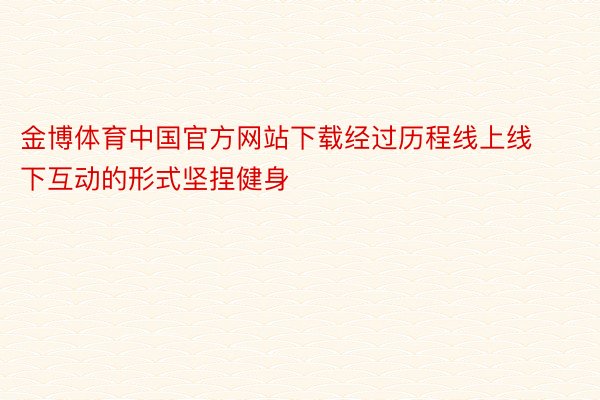 金博体育中国官方网站下载经过历程线上线下互动的形式坚捏健身